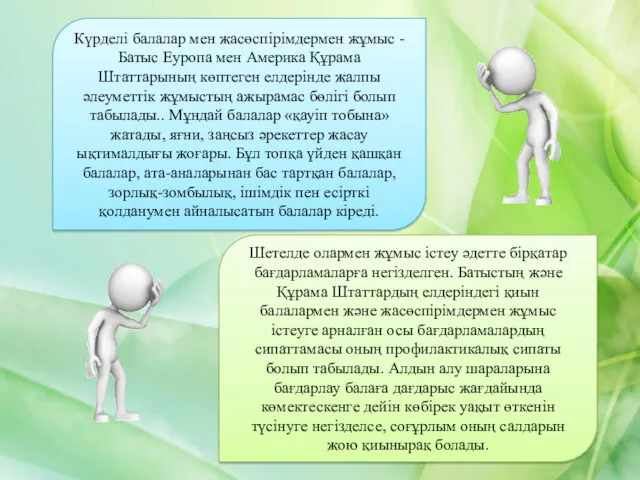 Күрделі балалар мен жасөспірімдермен жұмыс - Батыс Еуропа мен Америка Құрама Штаттарының көптеген елдерінде жалпы әлеуметтік жұмыстың ажырамас бөлігі болып табылады.. Мұндай балалар «қауіп тобына» жатады, яғни, заңсыз әрекеттер жасау ықтималдығы жоғары. Бұл топқа үйден қашқан балалар, ата-аналарынан бас тартқан балалар, зорлық-зомбылық, ішімдік пен есірткі қолданумен айналысатын балалар кіреді.

Шетелде олармен жұмыс істеу әдетте бірқатар бағдарламаларға негізделген. Батыстың және Құрама Штаттардың елдеріндегі қиын балалармен және жасөспірімдермен жұмыс істеуге арналған осы бағдарламалардың сипаттамасы оның профилактикалық сипаты болып табылады. Алдын алу шараларына бағдарлау балаға дағдарыс жағдайында көмектескенге дейін көбірек уақыт өткенін түсінуге негізделсе, соғұрлым оның салдарын жою қиынырақ болады.